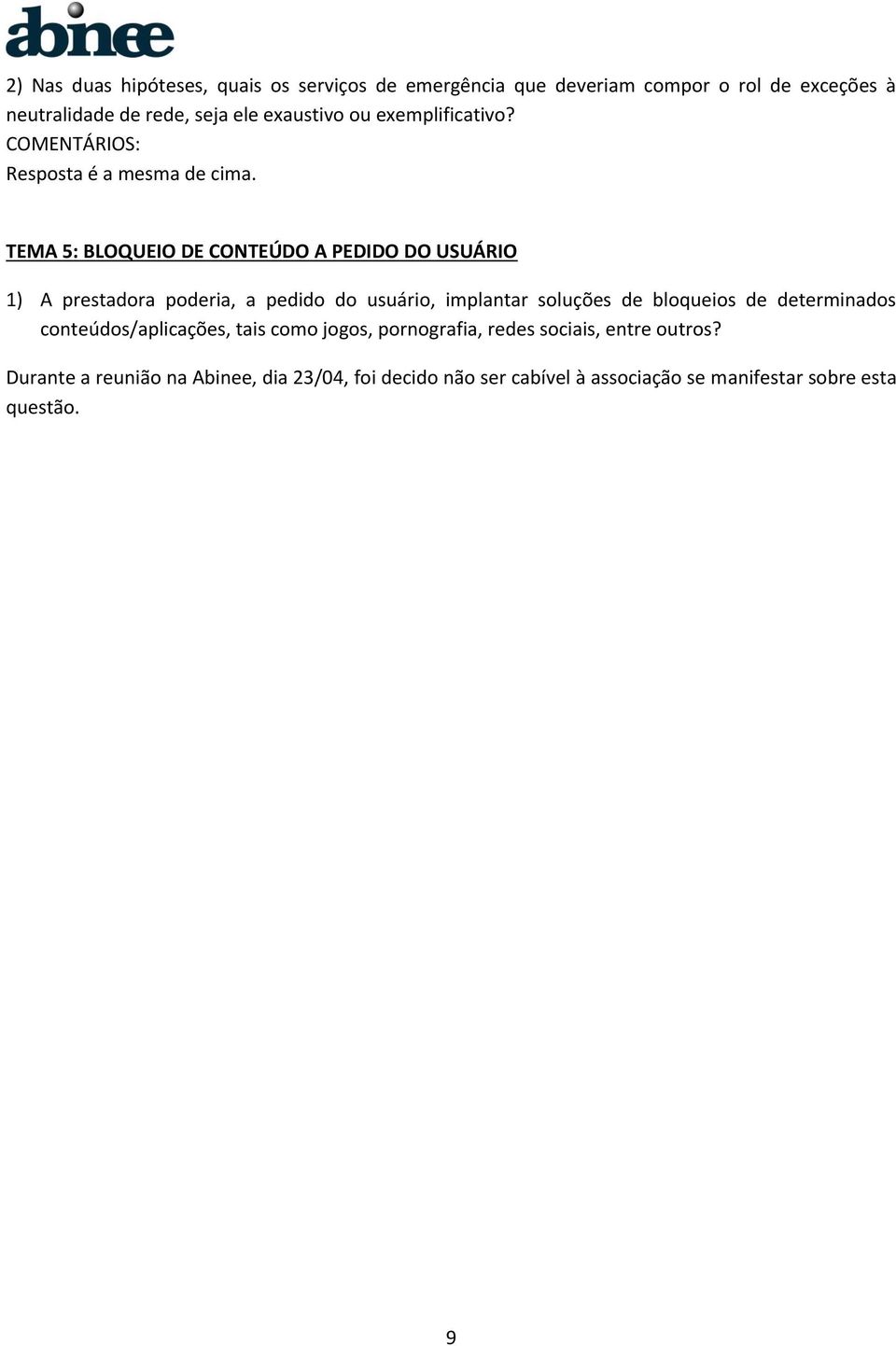 abinee

2) Nas duas hipóteses, quais os serviços de emergência que deveriam compor o rol de exceções à neutralidade de rede, seja ele exaustivo ou exemplificativo?
COMENTÁRIOS:
Resposta é a mesma de cima.

TEMA 5: BLOQUEIO DE CONTEÚDO A PEDIDO DO USUÁRIO

1) A prestadora poderia, a pedido do usuário, implantar soluções de bloqueios de determinados conteúdos/aplicações, tais como jogos, pornografia, redes sociais, entre outros?

Durante a reunião na Abinee, dia 23/04, foi decido não ser cabível à associação se manifestar sobre esta questão.

9